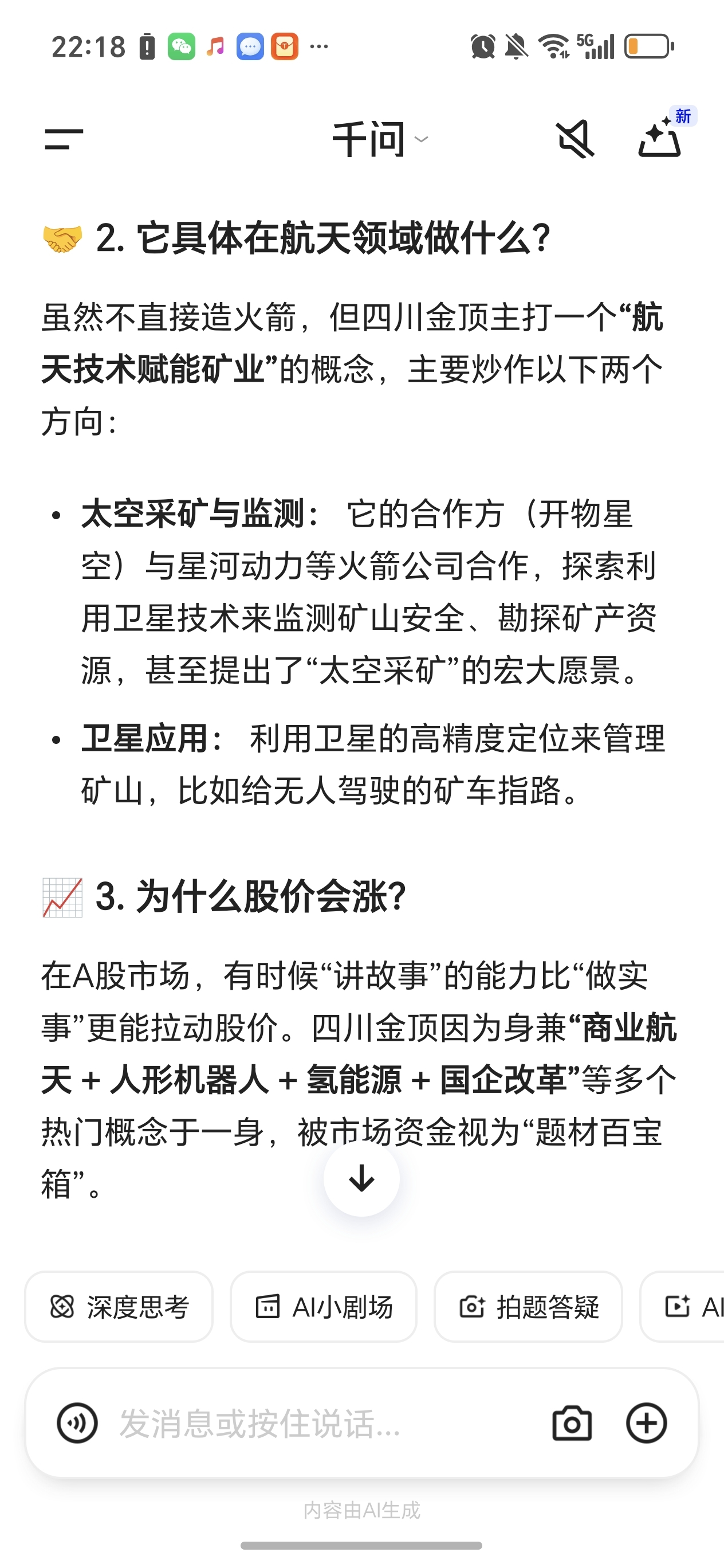 22:18 ··· 5G

千问

新

🤝 2. 它具体在航天领域做什么?

虽然不直接造火箭，但四川金顶主打一个“航天技术赋能矿业”的概念，主要炒作以下两个方向：

• 太空采矿与监测： 它的合作方（开物星空）与星河动力等火箭公司合作，探索利用卫星技术来监测矿山安全、勘探矿产资源，甚至提出了“太空采矿”的宏大愿景。

• 卫星应用： 利用卫星的高精度定位来管理矿山，比如给无人驾驶的矿车指路。

📈 3. 为什么股价会涨?

在A股市场，有时候“讲故事”的能力比“做实事”更能拉动股价。四川金顶因为身兼“商业航天 + 人形机器人 + 氢能源 + 国企改革”等多个热门概念于一身，被市场资金视为“题材百宝箱”。

深度思考 AI小剧场 拍题答疑 AI

发消息或按住说话...

内容由AI生成